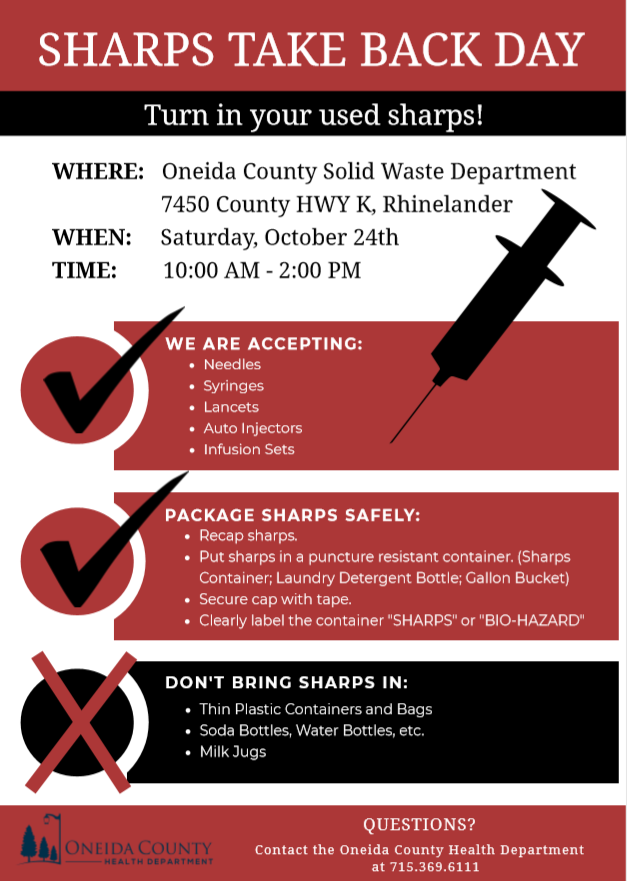 SHARPS TAKE BACK DAY

Turn in your used sharps!

WHERE: Oneida County Solid Waste Department 7450 County HWY K, Rhinelander

WHEN: Saturday, October 24th

TIME: 10:00 AM - 2:00 PM

WE ARE ACCEPTING:
- Needles
- Syringes
- Lancets
- Auto Injectors
- Infusion Sets

PACKAGE SHARPS SAFELY:
- Recap sharps.
- Put sharps in a puncture resistant container. (Sharps Container; Laundry Detergent Bottle; Gallon Bucket)
- Secure cap with tape.
- Clearly label the container "SHARPS" or "BIO-HAZARD"

DON'T BRING SHARPS IN:
- Thin Plastic Containers and Bags
- Soda Bottles, Water Bottles, etc.
- Milk Jugs

ONEIDA COUNTY HEALTH DEPARTMENT

QUESTIONS?
Contact the Oneida County Health Department at 715.369.6111